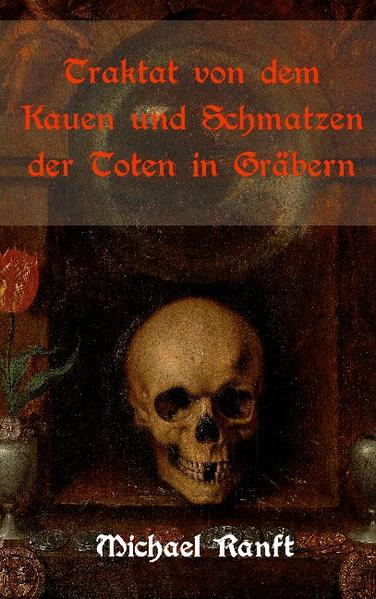 Traktat von dem Kauen und Schmatzen der Toten in Gräbern

Michael Ranft